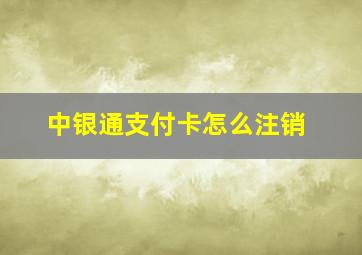 中银通支付卡怎么注销